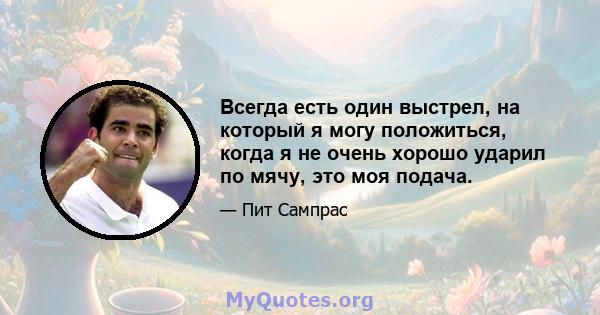 Всегда есть один выстрел, на который я могу положиться, когда я не очень хорошо ударил по мячу, это моя подача.

— Пит Сампрас

MyQuotes.org